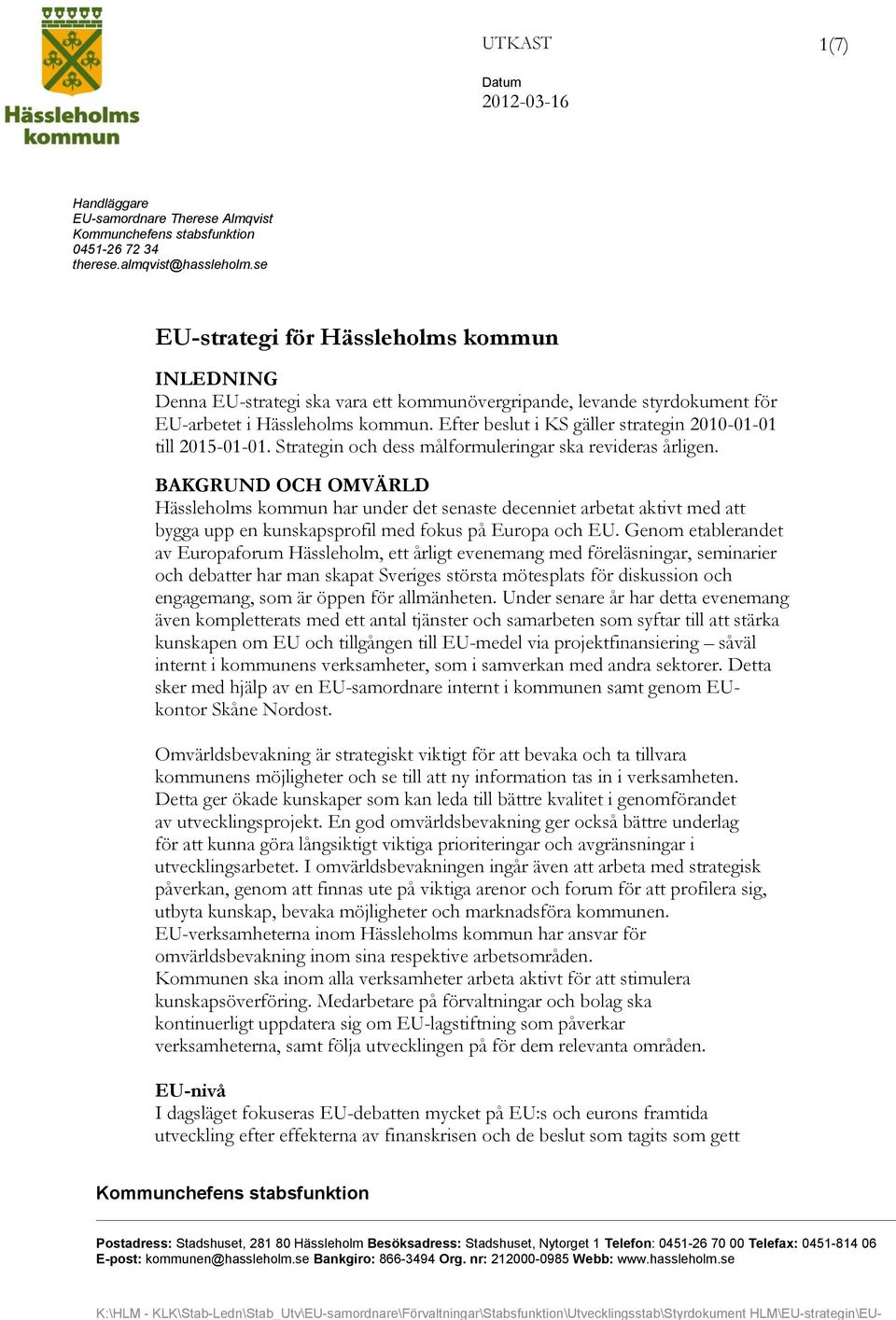 Hässleholms kommun

UTKAST

1(7)

Datum
2012-03-16

Handläggare
EU-samordnare Therese Almqvist
Kommunchefens stabsfunktion
0451-26 72 34
therese.almqvist@hassleholm.se

EU-strategi för Hässleholms kommun

INLEDNING
Denna EU-strategi ska vara ett kommunövergripande, levande styrdokument för EU-arbetet i Hässleholms kommun. Efter beslut i KS gäller strategin 2010-01-01 till 2015-01-01. Strategin och dess målformuleringar ska revideras årligen.

BAKGRUND OCH OMVÄRLD
Hässleholms kommun har under det senaste decenniet arbetat aktivt med att bygga upp en kunskapsprofil med fokus på Europa och EU. Genom etablerandet av Europaforum Hässleholm, ett årligt evenemang med föreläsningar, seminarier och debatter har man skapat Sveriges största mötesplats för diskussion och engagemang, som är öppen för allmänheten. Under senare år har detta evenemang även kompletterats med ett antal tjänster och samarbeten som syftar till att stärka kunskapen om EU och tillgången till EU-medel via projektfinansiering – såväl internt i kommunens verksamheter, som i samverkan med andra sektorer. Detta sker med hjälp av en EU-samordnare internt i kommunen samt genom EU-kontor Skåne Nordost.

Omvärldsbevakning är strategiskt viktigt för att bevaka och ta tillvara kommunens möjligheter och se till att ny information tas in i verksamheten. Detta ger ökade kunskaper som kan leda till bättre kvalitet i genomförandet av utvecklingsprojekt. En god omvärldsbevakning ger också bättre underlag för att kunna göra långsiktigt viktiga prioriteringar och avgränsningar i utvecklingsarbetet. I omvärldsbevakningen ingår även att arbeta med strategisk påverkan, genom att finnas ute på viktiga arenor och forum för att profilera sig, utbyta kunskap, bevaka möjligheter och marknadsföra kommunen.
EU-verksamheterna inom Hässleholms kommun har ansvar för omvärldsbevakning inom sina respektive arbetsområden.
Kommunen ska inom alla verksamheter arbeta aktivt för att stimulera kunskapsöverföring. Medarbetare på förvaltningar och bolag ska kontinuerligt uppdatera sig om EU-lagstiftning som påverkar verksamheterna, samt följa utvecklingen på för dem relevanta områden.

EU-nivå
I dagsläget fokuseras EU-debatten mycket på EU:s och eurons framtida utveckling efter effekterna av finanskrisen och de beslut som tagits som gett

Kommunchefens stabsfunktion

Postadress: Stadshuset, 281 80 Hässleholm Besöksadress: Stadshuset, Nytorget 1 Telefon: 0451-26 70 00 Telefax: 0451-814 06
E-post: kommunen@hassleholm.se Bankgiro: 866-3494 Org. nr: 212000-0985 Webb: www.hassleholm.se

K:\HLM - KLK\Stab-Ledn\Stab_Utv\EU-samordnare\Förvaltningar\Stabsfunktion\Utvecklingsstab\Styrdokument HLM\EU-strategin\EU-